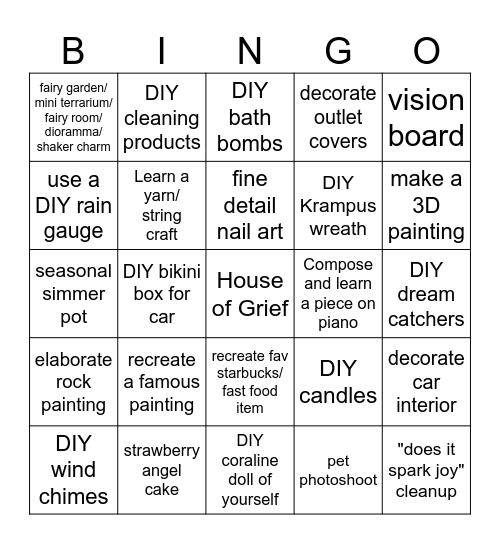 | B | I | N | G | O |
|---|---|---|---|---|
| fairy garden/ mini terrarium/ fairy room/ dioramma/ shaker charm | DIY cleaning products | DIY bath bombs | decorate outlet covers | vision board |
| use a DIY rain gauge | Learn a yarn/ string craft | fine detail nail art | DIY Krampus wreath | make a 3D painting |
| seasonal simmer pot | DIY bikini box for car | House of Grief | Compose and learn a piece on piano | DIY dream catchers |
| elaborate rock painting | recreate a famous painting | recreate fav starbucks/ fast food item | DIY candles | decorate car interior |
| DIY wind chimes | strawberry angel cake | DIY coraline doll of yourself | pet photoshoot | "does it spark joy" cleanup |